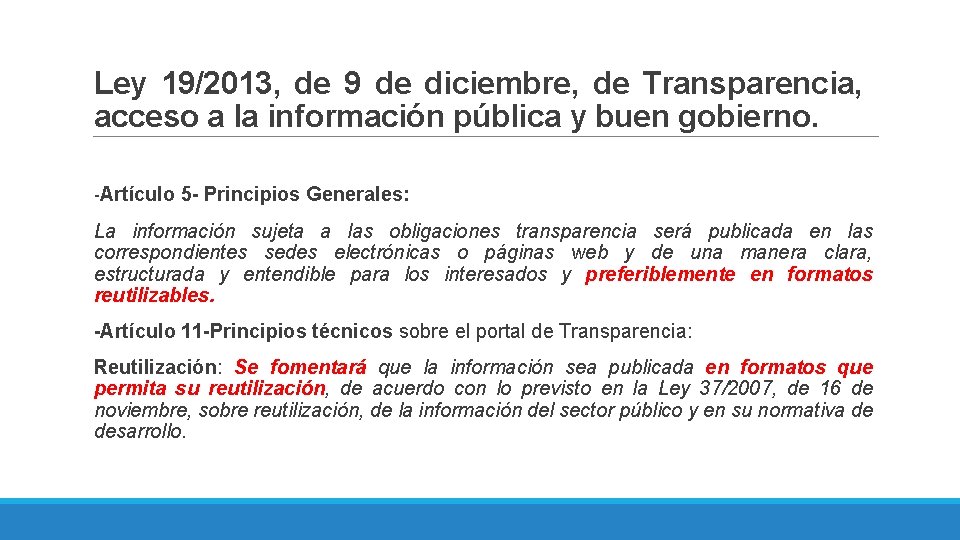 Ley 19/2013, de 9 de diciembre, de Transparencia, acceso a la información pública y buen gobierno.

-Artículo 5- Principios Generales:

La información sujeta a las obligaciones transparencia será publicada en las correspondientes sedes electrónicas o páginas web y de una manera clara, estructurada y entendible para los interesados y preferiblemente en formatos reutilizables.

-Artículo 11-Principios técnicos sobre el portal de Transparencia:

Reutilización: Se fomentará que la información sea publicada en formatos que permita su reutilización, de acuerdo con lo previsto en la Ley 37/2007, de 16 de noviembre, sobre reutilización, de la información del sector público y en su normativa de desarrollo.